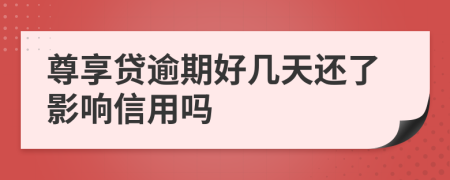 尊享贷逾期好几天还了影响信用吗